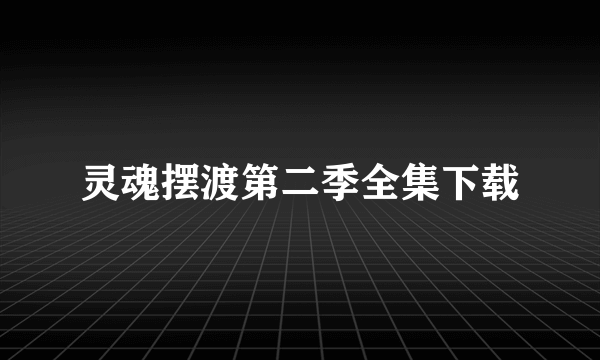 灵魂摆渡第二季全集下载